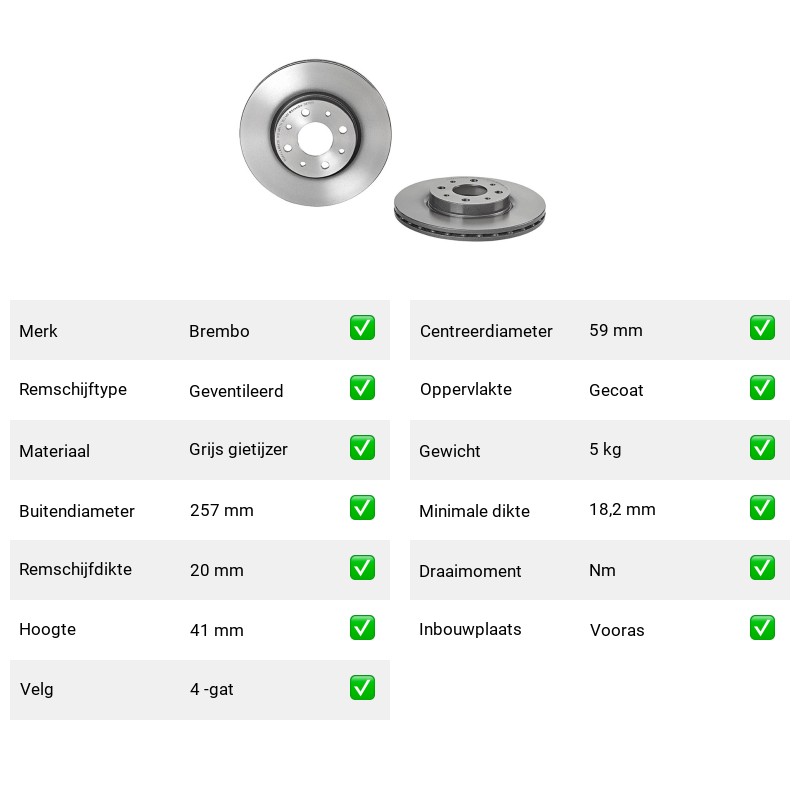 | Merk | Brembo | ✅ |
|---|---|---|
| Remschijftype | Geventileerd | ✅ |
| Materiaal | Grijs gietijzer | ✅ |
| Buitendiameter | 257 mm | ✅ |
| Remschijfdikte | 20 mm | ✅ |
| Hoogte | 41 mm | ✅ |
| Velg | 4 -gat | ✅ |

| Centreerdiameter | 59 mm | ✅ |
|---|---|---|
| Oppervlakte | Gecoat | ✅ |
| Gewicht | 5 kg | ✅ |
| Minimale dikte | 18,2 mm | ✅ |
| Draaimoment | Nm | ✅ |
| Inbouwplaats | Vooras | ✅ |